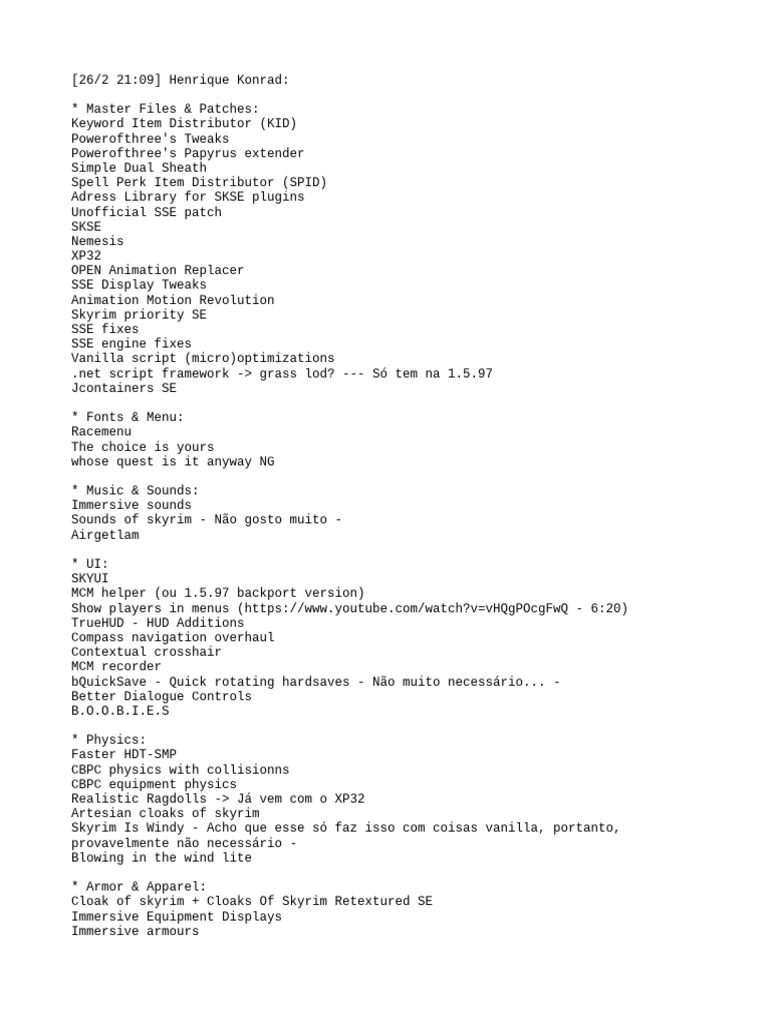 [26/2 21:09] Henrique Konrad:

* Master Files & Patches:
Keyword Item Distributor (KID)
Powerofthree's Tweaks
Powerofthree's Papyrus extender
Simple Dual Sheath
Spell Perk Item Distributor (SPID)
Adress Library for SKSE plugins
Unofficial SSE patch
SKSE
Nemesis
XP32
OPEN Animation Replacer
SSE Display Tweaks
Animation Motion Revolution
Skyrim priority SE
SSE fixes
SSE engine fixes
Vanilla script (micro)optimizations
.net script framework -> grass lod? --- Só tem na 1.5.97
Jcontainers SE

* Fonts & Menu:
Racemenu
The choice is yours
whose quest is it anyway NG

* Music & Sounds:
Immersive sounds
Sounds of skyrim - Não gosto muito -
Airgetlam

* UI:
SKYUI
MCM helper (ou 1.5.97 backport version)
Show players in menus (https://www.youtube.com/watch?v=vHQgPOcgFwQ - 6:20)
TrueHUD - HUD Additions
Compass navigation overhaul
Contextual crosshair
MCM recorder
bQuickSave - Quick rotating hardsaves - Não muito necessário... -
Better Dialogue Controls
B.O.O.B.I.E.S

* Physics:
Faster HDT-SMP
CBPC physics with collisionns
CBPC equipment physics
Realistic Ragdolls -> Já vem com o XP32
Artesian cloaks of skyrim
Skyrim Is Windy - Acho que esse só faz isso com coisas vanilla, portanto, provavelmente não necessário -
Blowing in the wind lite

* Armor & Apparel:
Cloak of skyrim + Cloaks Of Skyrim Retextured SE
Immersive Equipment Displays
Immersive armours